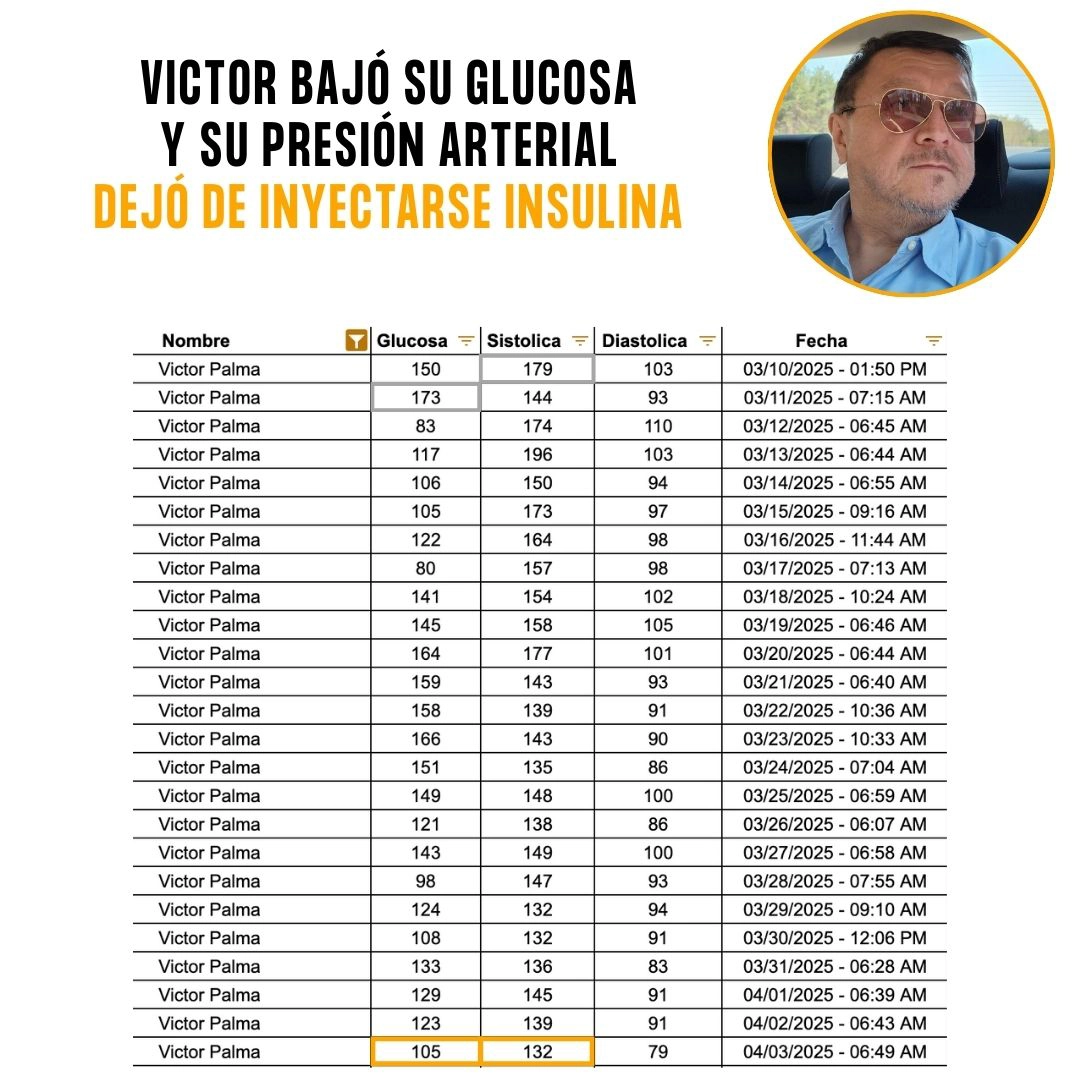 VICTOR BAJÓ SU GLUCOSA
Y SU PRESIÓN ARTERIAL
DEJÓ DE INYECTARSE INSULINA

| Nombre | Glucosa | Sistolica | Diastolica | Fecha |
|---|---|---|---|---|
| Victor Palma | 150 | 179 | 103 | 03/10/2025 - 01:50 PM |
| Victor Palma | 173 | 144 | 93 | 03/11/2025 - 07:15 AM |
| Victor Palma | 83 | 174 | 110 | 03/12/2025 - 06:45 AM |
| Victor Palma | 117 | 196 | 103 | 03/13/2025 - 06:44 AM |
| Victor Palma | 106 | 150 | 94 | 03/14/2025 - 06:55 AM |
| Victor Palma | 105 | 173 | 97 | 03/15/2025 - 09:16 AM |
| Victor Palma | 122 | 164 | 98 | 03/16/2025 - 11:44 AM |
| Victor Palma | 80 | 157 | 98 | 03/17/2025 - 07:13 AM |
| Victor Palma | 141 | 154 | 102 | 03/18/2025 - 10:24 AM |
| Victor Palma | 145 | 158 | 105 | 03/19/2025 - 06:46 AM |
| Victor Palma | 164 | 177 | 101 | 03/20/2025 - 06:44 AM |
| Victor Palma | 159 | 143 | 93 | 03/21/2025 - 06:40 AM |
| Victor Palma | 158 | 139 | 91 | 03/22/2025 - 10:36 AM |
| Victor Palma | 166 | 143 | 90 | 03/23/2025 - 10:33 AM |
| Victor Palma | 151 | 135 | 86 | 03/24/2025 - 07:04 AM |
| Victor Palma | 149 | 148 | 100 | 03/25/2025 - 06:59 AM |
| Victor Palma | 121 | 138 | 86 | 03/26/2025 - 06:07 AM |
| Victor Palma | 143 | 149 | 100 | 03/27/2025 - 06:58 AM |
| Victor Palma | 98 | 147 | 93 | 03/28/2025 - 07:55 AM |
| Victor Palma | 124 | 132 | 94 | 03/29/2025 - 09:10 AM |
| Victor Palma | 108 | 132 | 91 | 03/30/2025 - 12:06 PM |
| Victor Palma | 133 | 136 | 83 | 03/31/2025 - 06:28 AM |
| Victor Palma | 129 | 145 | 91 | 04/01/2025 - 06:39 AM |
| Victor Palma | 123 | 139 | 91 | 04/02/2025 - 06:43 AM |
| Victor Palma | 105 | 132 | 79 | 04/03/2025 - 06:49 AM |